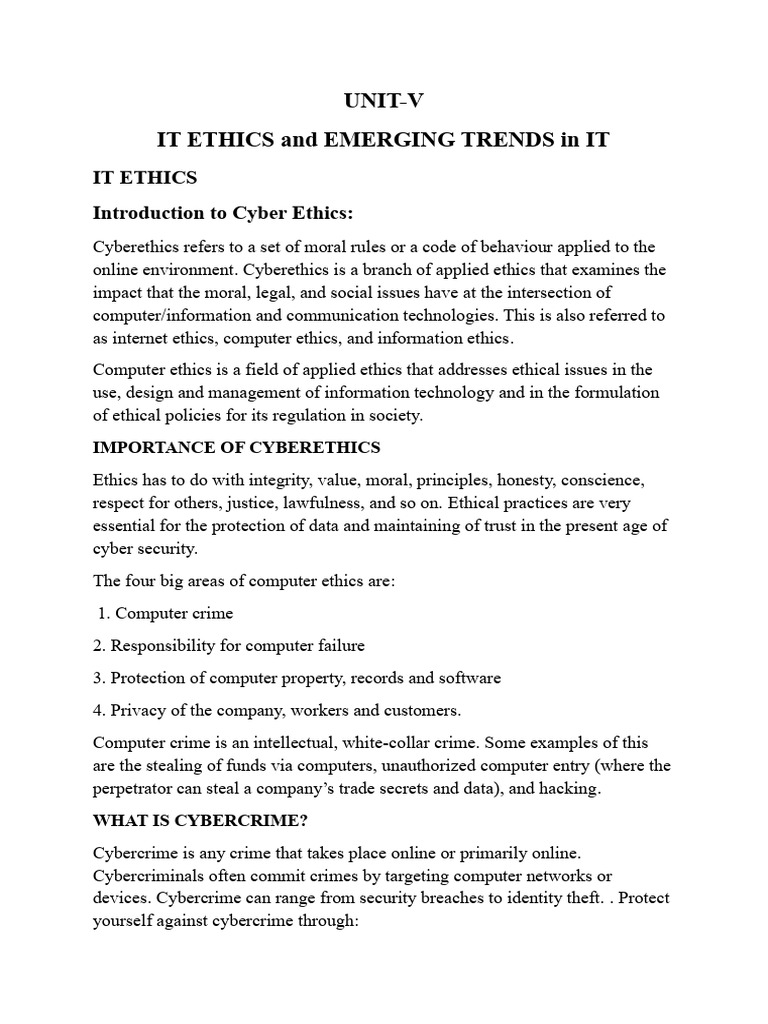 UNIT-V

IT ETHICS and EMERGING TRENDS in IT

IT ETHICS

Introduction to Cyber Ethics:

Cyberethics refers to a set of moral rules or a code of behaviour applied to the online environment. Cyberethics is a branch of applied ethics that examines the impact that the moral, legal, and social issues have at the intersection of computer/information and communication technologies. This is also referred to as internet ethics, computer ethics, and information ethics.

Computer ethics is a field of applied ethics that addresses ethical issues in the use, design and management of information technology and in the formulation of ethical policies for its regulation in society.

IMPORTANCE OF CYBERETHICS

Ethics has to do with integrity, value, moral, principles, honesty, conscience, respect for others, justice, lawfulness, and so on. Ethical practices are very essential for the protection of data and maintaining of trust in the present age of cyber security.

The four big areas of computer ethics are:

1. Computer crime

2. Responsibility for computer failure

3. Protection of computer property, records and software

4. Privacy of the company, workers and customers.

Computer crime is an intellectual, white-collar crime. Some examples of this are the stealing of funds via computers, unauthorized computer entry (where the perpetrator can steal a company's trade secrets and data), and hacking.

WHAT IS CYBERCRIME?

Cybercrime is any crime that takes place online or primarily online. Cybercriminals often commit crimes by targeting computer networks or devices. Cybercrime can range from security breaches to identity theft. . Protect yourself against cybercrime through: